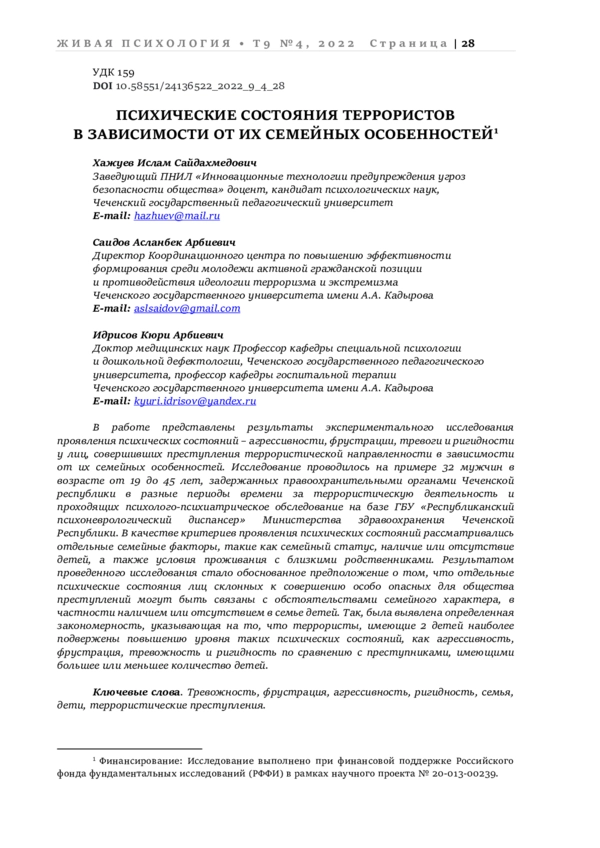 ЖИВАЯ ПСИХОЛОГИЯ • Т9 №4, 2022 Страница | 28

УДК 159
DOI 10.58551/24136522_2022_9_4_28

ПСИХИЧЕСКИЕ СОСТОЯНИЯ ТЕРРОРИСТОВ В ЗАВИСИМОСТИ ОТ ИХ СЕМЕЙНЫХ ОСОБЕННОСТЕЙ¹

Хажуев Ислам Сайдахмедович
Заведующий ПНИЛ «Инновационные технологии предупреждения угроз безопасности общества» доцент, кандидат психологических наук, Чеченский государственный педагогический университет
E-mail: hazhuev@mail.ru

Саидов Асланбек Арбиевич
Директор Координационного центра по повышению эффективности формирования среди молодежи активной гражданской позиции и противодействия идеологии терроризма и экстремизма Чеченского государственного университета имени А.А. Кадырова
E-mail: aslsaidov@gmail.com

Идрисов Кюри Арбиевич
Доктор медицинских наук Профессор кафедры специальной психологии и дошкольной дефектологии, Чеченского государственного педагогического университета, профессор кафедры госпитальной терапии Чеченского государственного университета имени А.А. Кадырова
E-mail: kyuri.idrisov@yandex.ru

В работе представлены результаты экспериментального исследования проявления психических состояний – агрессивности, фрустрации, тревоги и ригидности у лиц, совершивших преступления террористической направленности в зависимости от их семейных особенностей. Исследование проводилось на примере 32 мужчин в возрасте от 19 до 45 лет, задержанных правоохранительными органами Чеченской республики в разные периоды времени за террористическую деятельность и проходящих психолого-психиатрическое обследование на базе ГБУ «Республиканский психоневрологический диспансер» Министерства здравоохранения Чеченской Республики. В качестве критериев проявления психических состояний рассматривались отдельные семейные факторы, такие как семейный статус, наличие или отсутствие детей, а также условия проживания с близкими родственниками. Результатом проведенного исследования стало обоснованное предположение о том, что отдельные психические состояния лиц склонных к совершению особо опасных для общества преступлений могут быть связаны с обстоятельствами семейного характера, в частности наличием или отсутствием в семье детей. Так, была выявлена определенная закономерность, указывающая на то, что террористы, имеющие 2 детей наиболее подвержены повышению уровня таких психических состояний, как агрессивность, фрустрация, тревожность и ригидность по сравнению с преступниками, имеющими большее или меньшее количество детей.

Ключевые слова. Тревожность, фрустрация, агрессивность, ригидность, семья, дети, террористические преступления.

¹ Финансирование: Исследование выполнено при финансовой поддержке Российского фонда фундаментальных исследований (РФФИ) в рамках научного проекта № 20-013-00239.